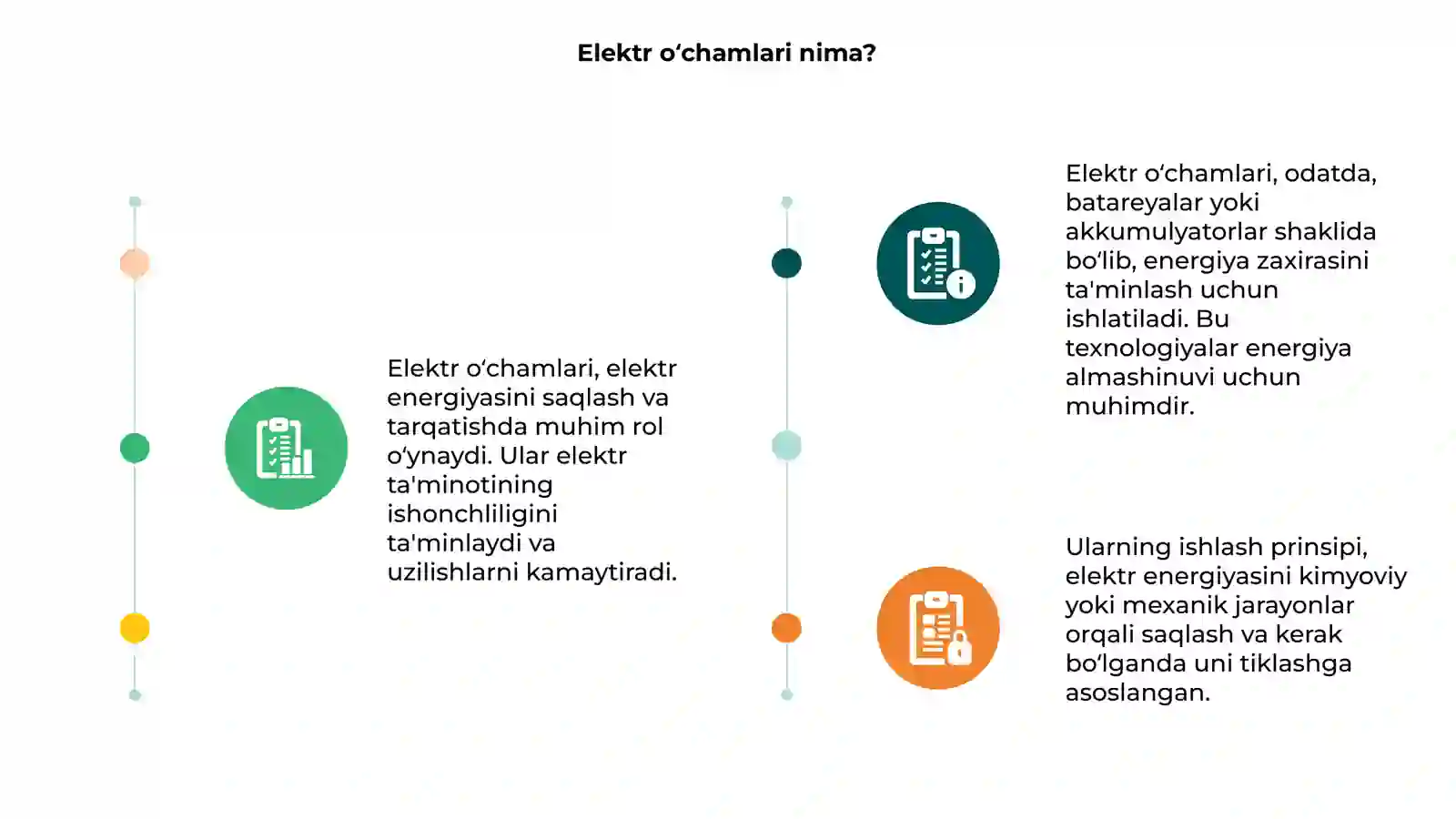 Elektr o‘chamlari nima?

Elektr o‘chamlari, elektr energiyasini saqlash va tarqatishda muhim rol o‘ynaydi. Ular elektr ta'minotining ishonchliligini ta'minlaydi va uzilishlarni kamaytiradi.

Elektr o‘chamlari, odatda, batareyalar yoki akkumulyatorlar shaklida bo‘lib, energiya zaxirasini ta'minlash uchun ishlatiladi. Bu texnologiyalar energiya almashinuvi uchun muhimdir.

Ularning ishlash prinsipi, elektr energiyasini kimyoviy yoki mexanik jarayonlar orqali saqlash va kerak bo‘lganda uni tiklashga asoslangan.